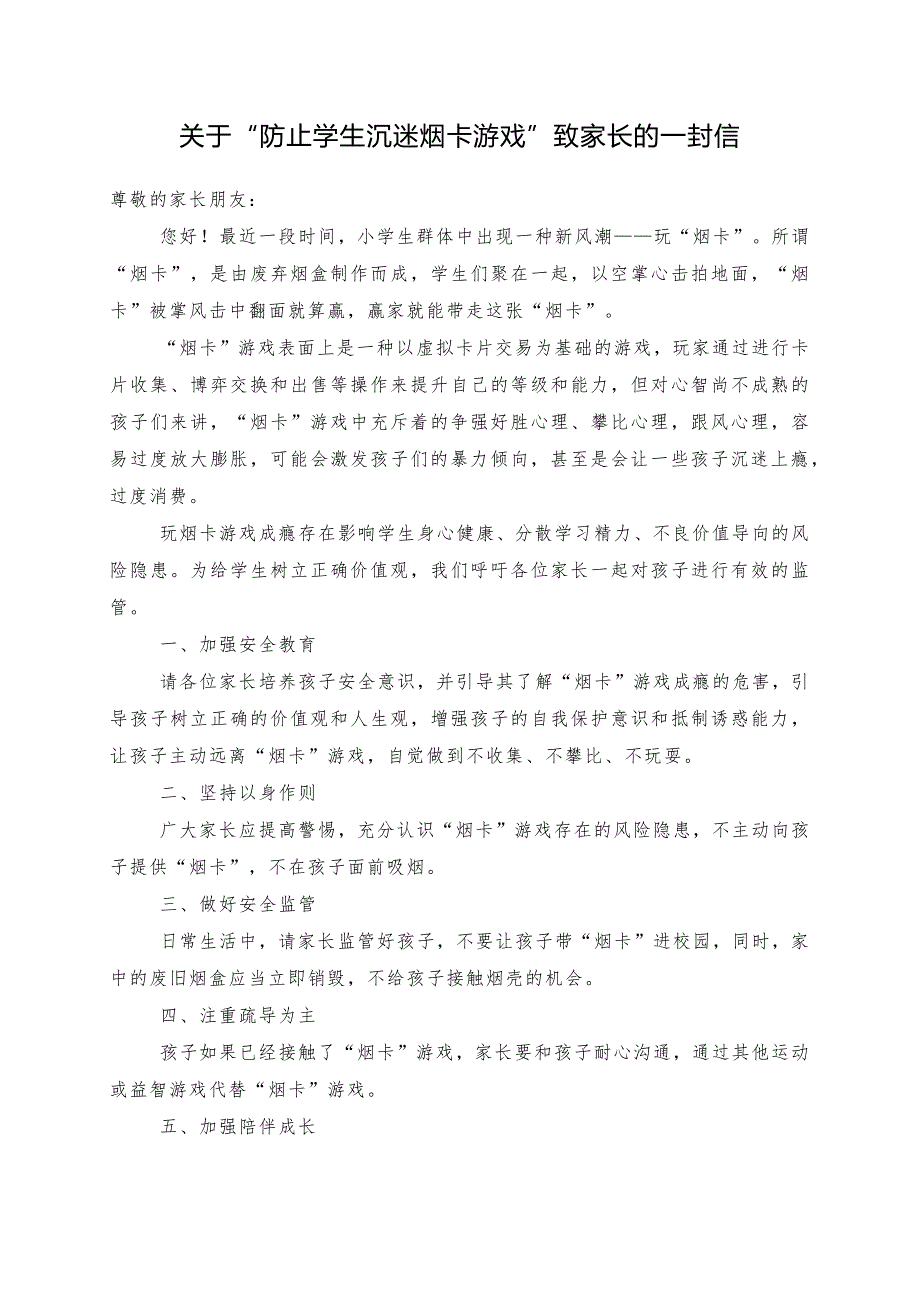 关于“防止学生沉迷烟卡游戏”致家长的一封信

尊敬的家长朋友：

您好！最近一段时间，小学生群体中出现一种新风潮——玩“烟卡”。所谓“烟卡”，是由废弃烟盒制作而成，学生们聚在一起，以空掌心击拍地面，“烟卡”被掌风击中翻面就算赢，赢家就能带走这张“烟卡”。

“烟卡”游戏表面上是一种以虚拟卡片交易为基础的游戏，玩家通过进行卡片收集、博弈交换和出售等操作来提升自己的等级和能力，但对心智尚不成熟的孩子们来讲，“烟卡”游戏中充斥着的争强好胜心理、攀比心理，跟风心理，容易过度放大膨胀，可能会激发孩子们的暴力倾向，甚至是会让一些孩子沉迷上瘾，过度消费。

玩烟卡游戏成瘾存在影响学生身心健康、分散学习精力、不良价值导向的风险隐患。为给学生树立正确价值观，我们呼吁各位家长一起对孩子进行有效的监管。

一、加强安全教育

请各位家长培养孩子安全意识，并引导其了解“烟卡”游戏成瘾的危害，引导孩子树立正确的价值观和人生观，增强孩子的自我保护意识和抵制诱惑能力，让孩子主动远离“烟卡”游戏，自觉做到不收集、不攀比、不玩耍。

二、坚持以身作则

广大家长应提高警惕，充分认识“烟卡”游戏存在的风险隐患，不主动向孩子提供“烟卡”，不在孩子面前吸烟。

三、做好安全监管

日常生活中，请家长监管好孩子，不要让孩子带“烟卡”进校园，同时，家中的废旧烟盒应当立即销毁，不给孩子接触烟壳的机会。

四、注重疏导为主

孩子如果已经接触了“烟卡”游戏，家长要和孩子耐心沟通，通过其他运动或益智游戏代替“烟卡”游戏。

五、加强陪伴成长